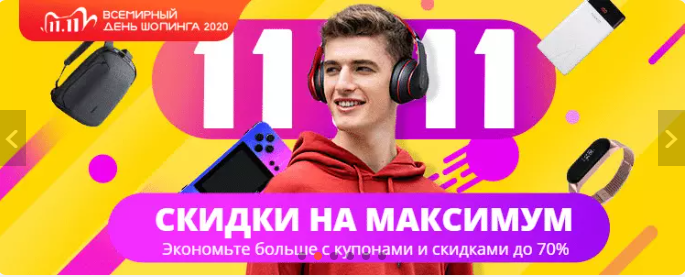 11.11 ВСЕМИРНЫЙ ДЕНЬ ШОПИНГА 2020

11 11

СКИДКИ НА МАКСИМУМ

Экономьте больше с купонами и скидками до 70%